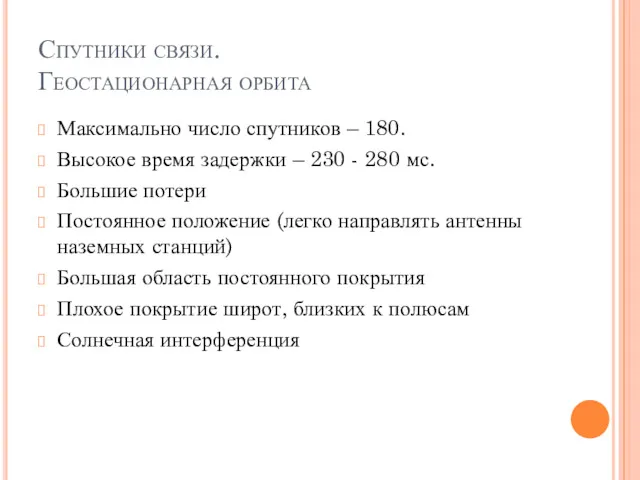 Спутники связи.
Геостационарная орбита

Максимально число спутников – 180.

Высокое время задержки – 230 - 280 мс.

Большие потери

Постоянное положение (легко направлять антенны наземных станций)

Большая область постоянного покрытия

Плохое покрытие широт, близких к полюсам

Солнечная интерференция